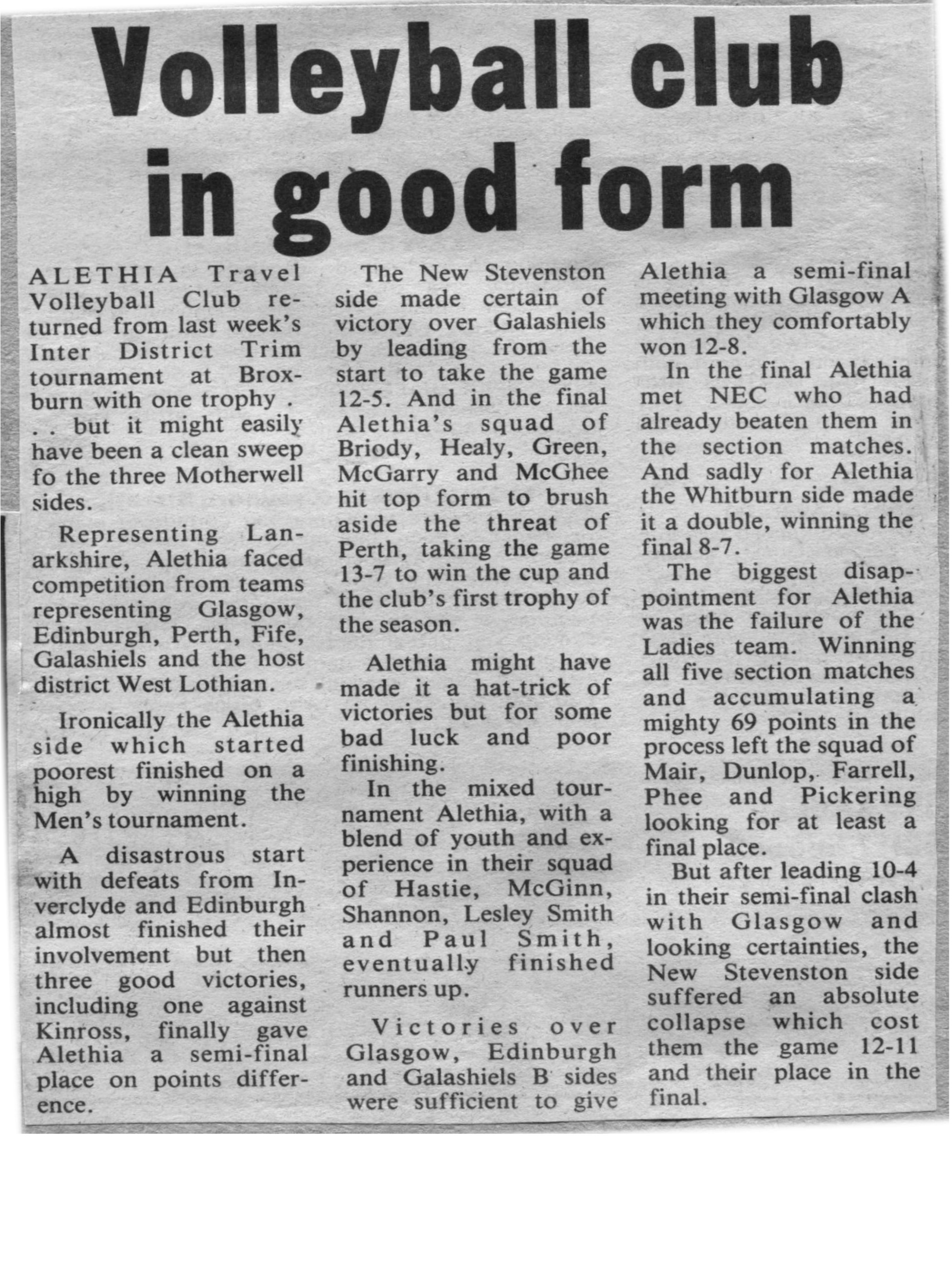 Volleyball club in good form

ALETHIA Travel Volleyball Club returned from last week's Inter District Trim tournament at Broxburn with one trophy . . . but it might easily have been a clean sweep fo the three Motherwell sides.

Representing Lanarkshire, Alethia faced competition from teams representing Glasgow, Edinburgh, Perth, Fife, Galashiels and the host district West Lothian.

Ironically the Alethia side which started poorest finished on a high by winning the Men's tournament.

A disastrous start with defeats from Inverclyde and Edinburgh almost finished their involvement but then three good victories, including one against Kinross, finally gave Alethia a semi-final place on points difference.

The New Stevenston side made certain of victory over Galashiels by leading from the start to take the game 12-5. And in the final Alethia's squad of Briody, Healy, Green, McGarry and McGhee hit top form to brush aside the threat of Perth, taking the game 13-7 to win the cup and the club's first trophy of the season.

Alethia might have made it a hat-trick of victories but for some bad luck and poor finishing.

In the mixed tournament Alethia, with a blend of youth and experience in their squad of Hastie, McGinn, Shannon, Lesley Smith and Paul Smith, eventually finished runners up.

Victories over Glasgow, Edinburgh and Galashiels B sides were sufficient to give Alethia a semi-final meeting with Glasgow A which they comfortably won 12-8.

In the final Alethia met NEC who had already beaten them in the section matches. And sadly for Alethia the Whitburn side made it a double, winning the final 8-7.

The biggest disappointment for Alethia was the failure of the Ladies team. Winning all five section matches and accumulating a mighty 69 points in the process left the squad of Mair, Dunlop, Farrell, Phee and Pickering looking for at least a final place.

But after leading 10-4 in their semi-final clash with Glasgow and looking certainties, the New Stevenston side suffered an absolute collapse which cost them the game 12-11 and their place in the final.